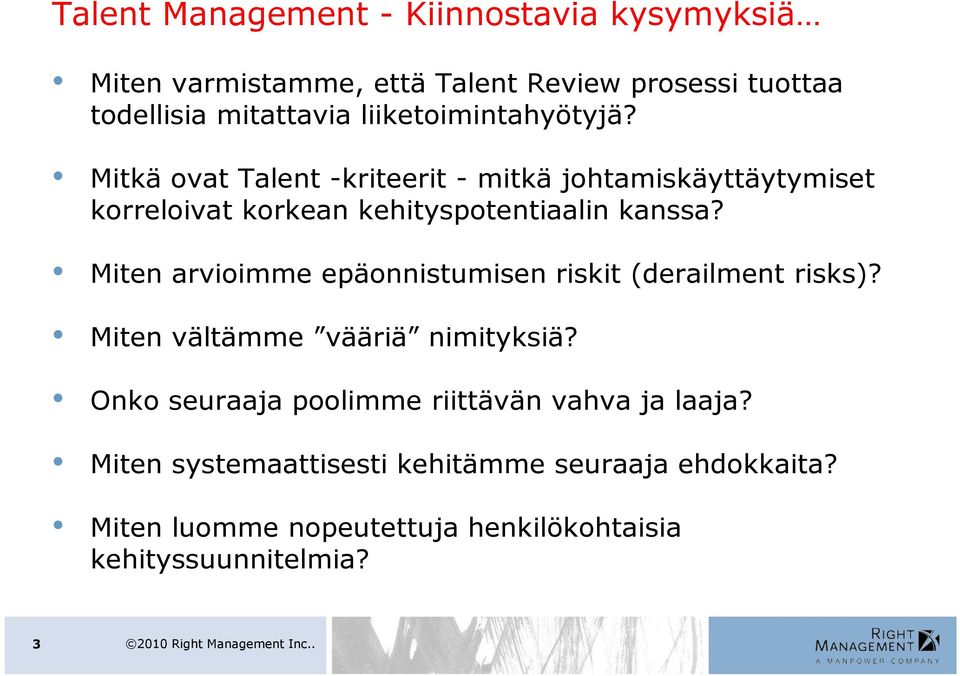 Talent Management - Kiinnostavia kysymyksiä…

• Miten varmistamme, että Talent Review prosessi tuottaa todellisia mitattavia liiketoimintahyötyjä?

• Mitkä ovat Talent -kriteerit - mitkä johtamiskäyttäytymiset korreloivat korkean kehityspotentiaalin kanssa?

• Miten arvioimme epäonnistumisen riskit (derailment risks)?

• Miten vältämme ”vääriä” nimityksiä?

• Onko seuraaja poolimme riittävän vahva ja laaja?

• Miten systemaattisesti kehitämme seuraaja ehdokkaita?

• Miten luomme nopeutettuja henkilökohtaisia kehityssuunnitelmia?

3 ©2010 Right Management Inc..

RIGHT MANAGEMENT A MANPOWER COMPANY